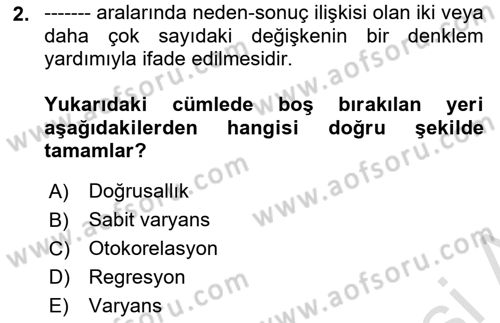 2. ------- aralarında neden-sonuç ilişkisi olan iki veya daha çok sayıdaki değişkenin bir denklem yardımıyla ifade edilmesidir.

Yukarıdaki cümlede boş bırakılan yeri aşağıdakilerden hangisi doğru şekilde tamamlar?

A) Doğrusallık
B) Sabit varyans
C) Otokorelasyon
D) Regresyon
E) Varyans

www.aofsoru.com